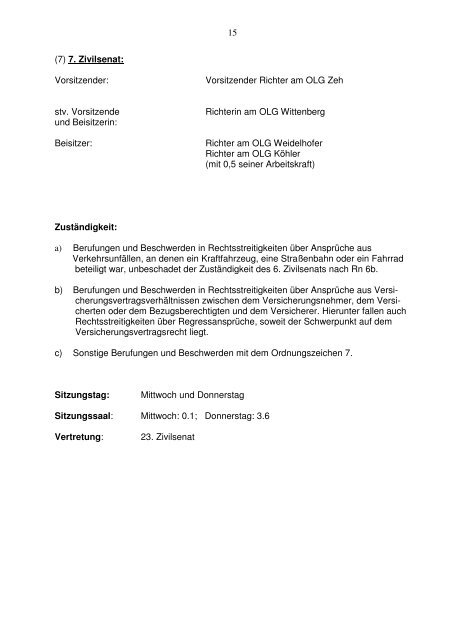 15

(7) 7. Zivilsenat:

Vorsitzender: Vorsitzender Richter am OLG Zeh

stv. Vorsitzende und Beisitzerin: Richterin am OLG Wittenberg

Beisitzer: Richter am OLG Weidelhofer
Richter am OLG Köhler
(mit 0,5 seiner Arbeitskraft)

Zuständigkeit:

a) Berufungen und Beschwerden in Rechtsstreitigkeiten über Ansprüche aus Verkehrsunfällen, an denen ein Kraftfahrzeug, eine Straßenbahn oder ein Fahrrad beteiligt war, unbeschadet der Zuständigkeit des 6. Zivilsenats nach Rn 6b.

b) Berufungen und Beschwerden in Rechtsstreitigkeiten über Ansprüche aus Versicherungsvertragsverhältnissen zwischen dem Versicherungsnehmer, dem Versicherten oder dem Bezugsberechtigten und dem Versicherer. Hierunter fallen auch Rechtsstreitigkeiten über Regressansprüche, soweit der Schwerpunkt auf dem Versicherungsvertragsrecht liegt.

c) Sonstige Berufungen und Beschwerden mit dem Ordnungszeichen 7.

Sitzungstag: Mittwoch und Donnerstag

Sitzungssaal: Mittwoch: 0.1; Donnerstag: 3.6

Vertretung: 23. Zivilsenat